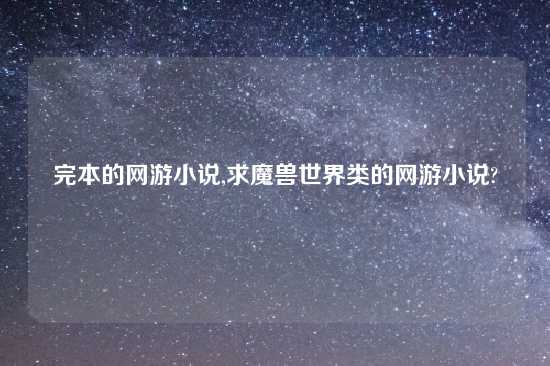 完本的网游小说,求魔兽世界类的网游小说?